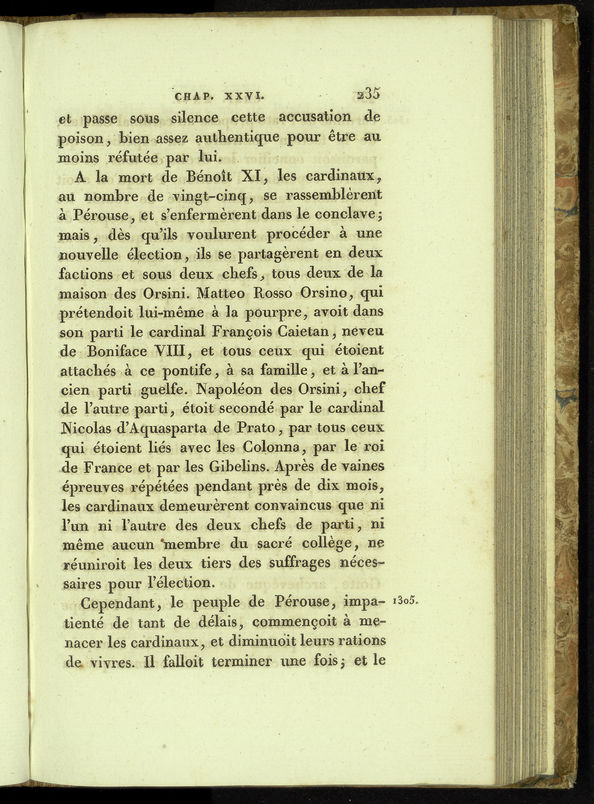 CHAP. XXVI. 235

et passe sous silence cette accusation de poison, bien assez authentique pour être au moins réfutée par lui.

A la mort de Bénoît XI, les cardinaux, au nombre de vingt-cinq, se rassemblèrent à Pérouse, et s'enfermèrent dans le conclave; mais, dès qu'ils voulurent procéder à une nouvelle élection, ils se partagèrent en deux factions et sous deux chefs, tous deux de la maison des Orsini. Matteo Rosso Orsino, qui prétendoit lui-même à la pourpre, avoit dans son parti le cardinal François Caietan, neveu de Boniface VIII, et tous ceux qui étoient attachés à ce pontife, à sa famille, et à l'ancien parti guelfe. Napoléon des Orsini, chef de l'autre parti, étoit secondé par le cardinal Nicolas d'Aquasparta de Prato, par tous ceux qui étoient liés avec les Colonna, par le roi de France et par les Gibelins. Après de vaines épreuves répétées pendant près de dix mois, les cardinaux demeurèrent convaincus que ni l'un ni l'autre des deux chefs de parti, ni même aucun membre du sacré collège, ne réuniroit les deux tiers des suffrages nécessaires pour l'élection.

Cependant, le peuple de Pérouse, impatienté de tant de délais, commençoit à menacer les cardinaux, et diminuoit leurs rations de vivres. Il falloit terminer une fois; et le

1305.